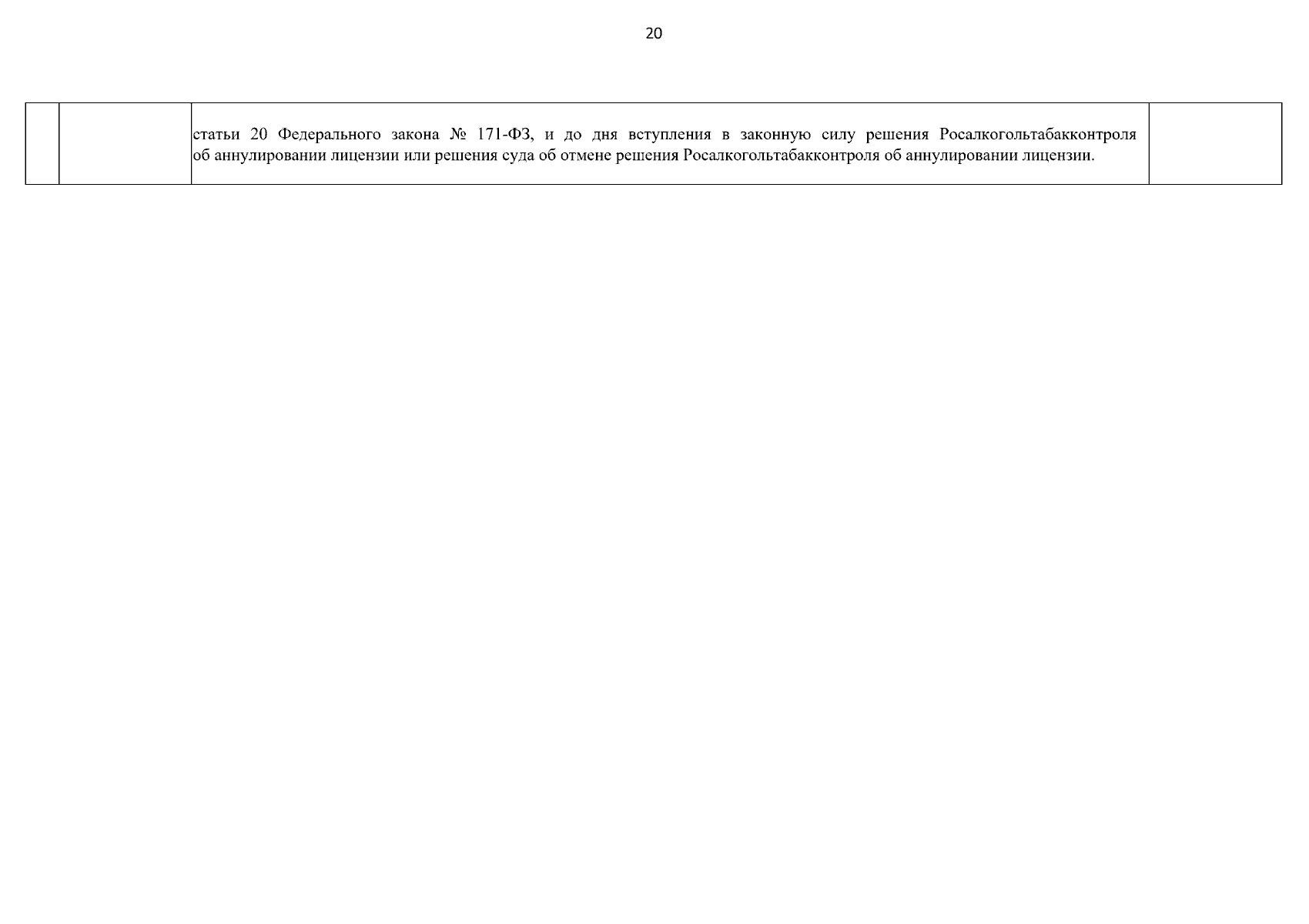 20

| | | | |
|---|---|---|---|
| | | статьи 20 Федерального закона № 171-ФЗ, и до дня вступления в законную силу решения Росалкогольтабакконтроля об аннулировании лицензии или решения суда об отмене решения Росалкогольтабакконтроля об аннулировании лицензии. | |